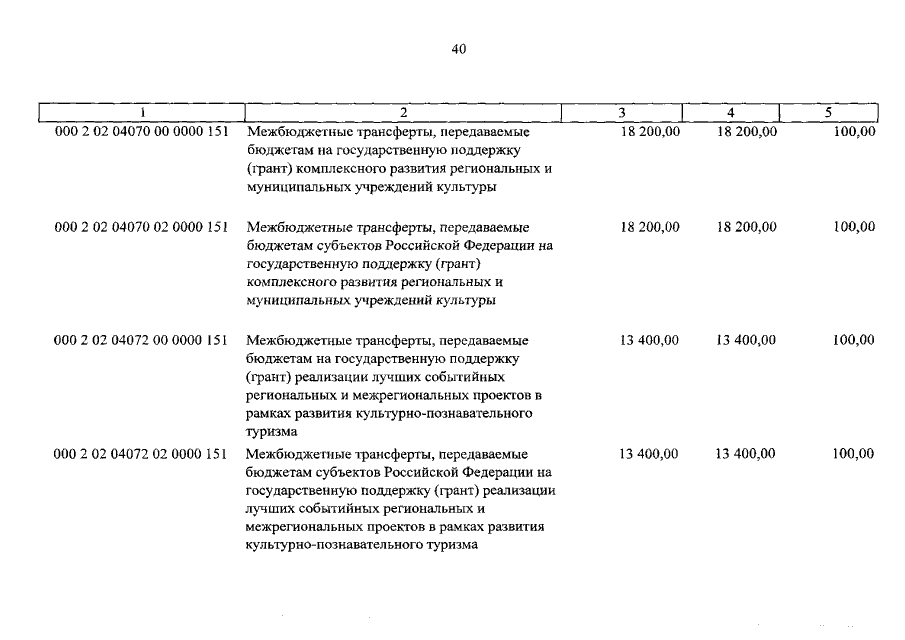 40

| 1 | 2 | 3 | 4 | 5 |
|---|---|---|---|---|
| 000 2 02 04070 00 0000 151 | Межбюджетные трансферты, передаваемые бюджетам на государственную поддержку (грант) комплексного развития региональных и муниципальных учреждений культуры | 18 200,00 | 18 200,00 | 100,00 |
| 000 2 02 04070 02 0000 151 | Межбюджетные трансферты, передаваемые бюджетам субъектов Российской Федерации на государственную поддержку (грант) комплексного развития региональных и муниципальных учреждений культуры | 18 200,00 | 18 200,00 | 100,00 |
| 000 2 02 04072 00 0000 151 | Межбюджетные трансферты, передаваемые бюджетам на государственную поддержку (грант) реализации лучших событийных региональных и межрегиональных проектов в рамках развития культурно-познавательного туризма | 13 400,00 | 13 400,00 | 100,00 |
| 000 2 02 04072 02 0000 151 | Межбюджетные трансферты, передаваемые бюджетам субъектов Российской Федерации на государственную поддержку (грант) реализации лучших событийных региональных и межрегиональных проектов в рамках развития культурно-познавательного туризма | 13 400,00 | 13 400,00 | 100,00 |